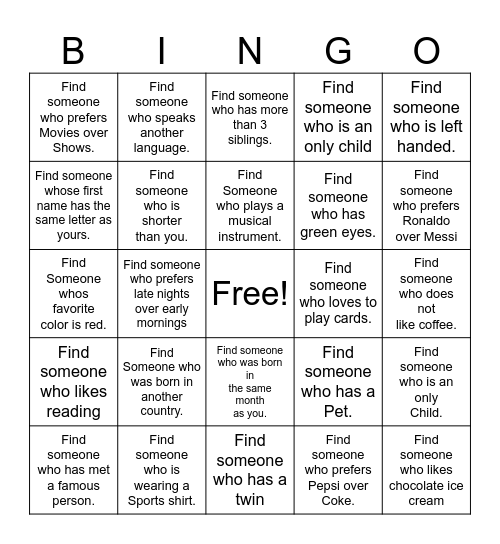 | B | I | N | G | O |
|---|---|---|---|---|
| Find someone who prefers Movies over Shows. | Find someone who speaks another language. | Find someone who has more than 3 siblings. | Find someone who is an only child | Find someone who is left handed. |
| Find someone whose first name has the same letter as yours. | Find someone who is shorter than you. | Find Someone who plays a musical instrument. | Find someone who has green eyes. | Find someone who prefers Ronaldo over Messi |
| Find Someone whos favorite color is red. | Find someone who prefers late nights over early mornings | Free! | Find someone who loves to play cards. | Find someone who does not like coffee. |
| Find someone who likes reading | Find Someone who was born in another country. | Find someone who was born in the same month as you. | Find someone who has a Pet. | Find someone who is an only Child. |
| Find someone who has met a famous person. | Find someone who is wearing a Sports shirt. | Find someone who has a twin | Find someone who prefers Pepsi over Coke. | Find someone who likes chocolate ice cream |